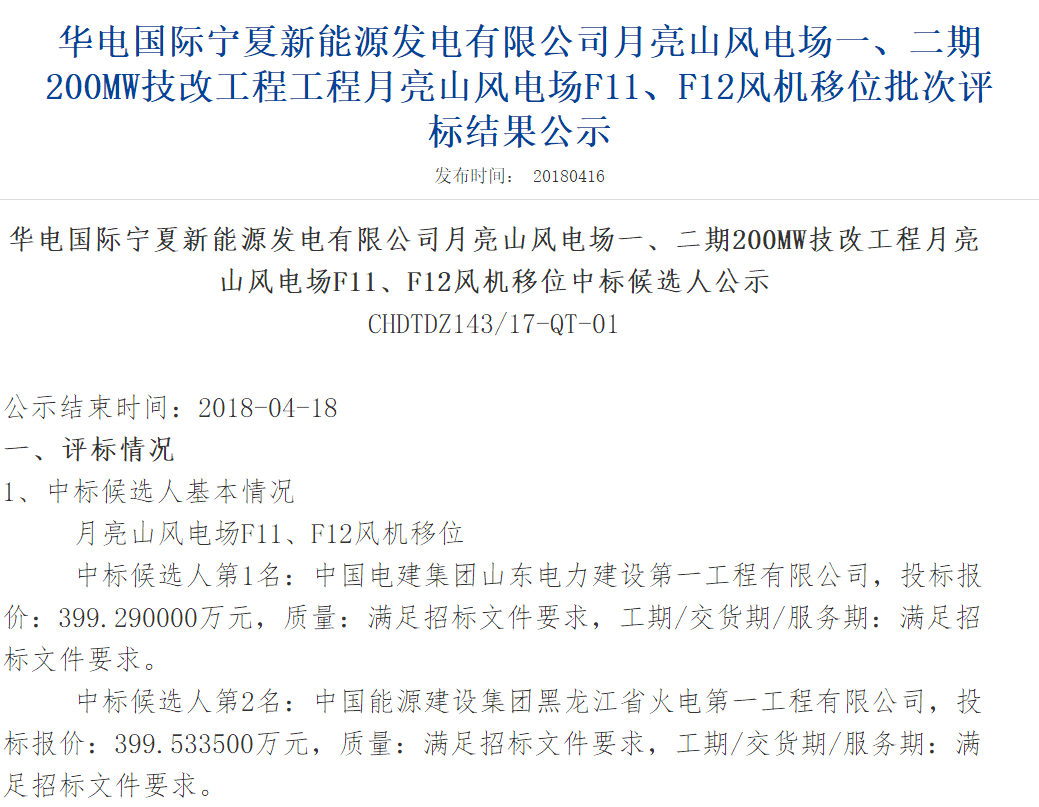 华电国际宁夏新能源发电有限公司月亮山风电场一、二期200MW技改工程工程月亮山风电场F11、F12风机移位批次评标结果公示

发布时间： 20180416

华电国际宁夏新能源发电有限公司月亮山风电场一、二期200MW技改工程月亮山风电场F11、F12风机移位中标候选人公示

CHDTDZ143/17-QT-01

公示结束时间：2018-04-18

一、评标情况

1、中标候选人基本情况

月亮山风电场F11、F12风机移位

中标候选人第1名：中国电建集团山东电力建设第一工程有限公司，投标报价：399.290000万元，质量：满足招标文件要求，工期/交货期/服务期：满足招标文件要求。

中标候选人第2名：中国能源建设集团黑龙江省火电第一工程有限公司，投标报价：399.533500万元，质量：满足招标文件要求，工期/交货期/服务期：满足招标文件要求。